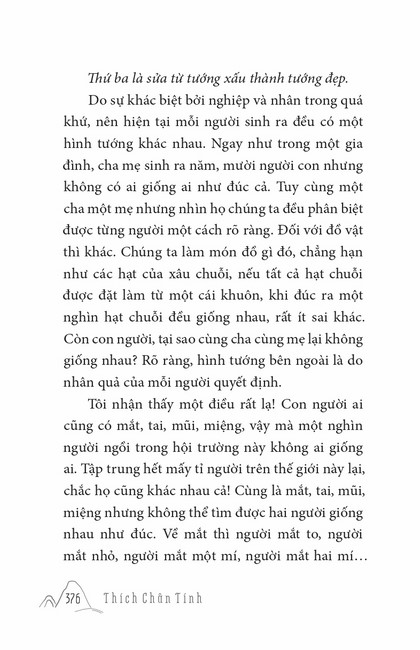 Thứ ba là sửa từ tướng xấu thành tướng đẹp.

Do sự khác biệt bởi nghiệp và nhân trong quá khứ, nên hiện tại mỗi người sinh ra đều có một hình tướng khác nhau. Ngay như trong một gia đình, cha mẹ sinh ra năm, mười người con nhưng không có ai giống ai như đúc cả. Tuy cùng một cha một mẹ nhưng nhìn họ chúng ta đều phân biệt được từng người một cách rõ ràng. Đối với đồ vật thì khác. Chúng ta làm món đồ gì đó, chẳng hạn như các hạt của xâu chuỗi, nếu tất cả hạt chuỗi được đặt làm từ một cái khuôn, khi đúc ra một nghìn hạt chuỗi đều giống nhau, rất ít sai khác. Còn con người, tại sao cùng cha cùng mẹ lại không giống nhau? Rõ ràng, hình tướng bên ngoài là do nhân quả của mỗi người quyết định.

Tôi nhận thấy một điều rất lạ! Con người ai cũng có mắt, tai, mũi, miệng, vậy mà một nghìn người ngồi trong hội trường này không ai giống ai. Tập trung hết mấy tỉ người trên thế giới này lại, chắc họ cũng khác nhau cả! Cùng là mắt, tai, mũi, miệng nhưng không thể tìm được hai người giống nhau như đúc. Về mắt thì người mắt to, người mắt nhỏ, người mắt một mí, người mắt hai mí…

376 Thích Chân Tính